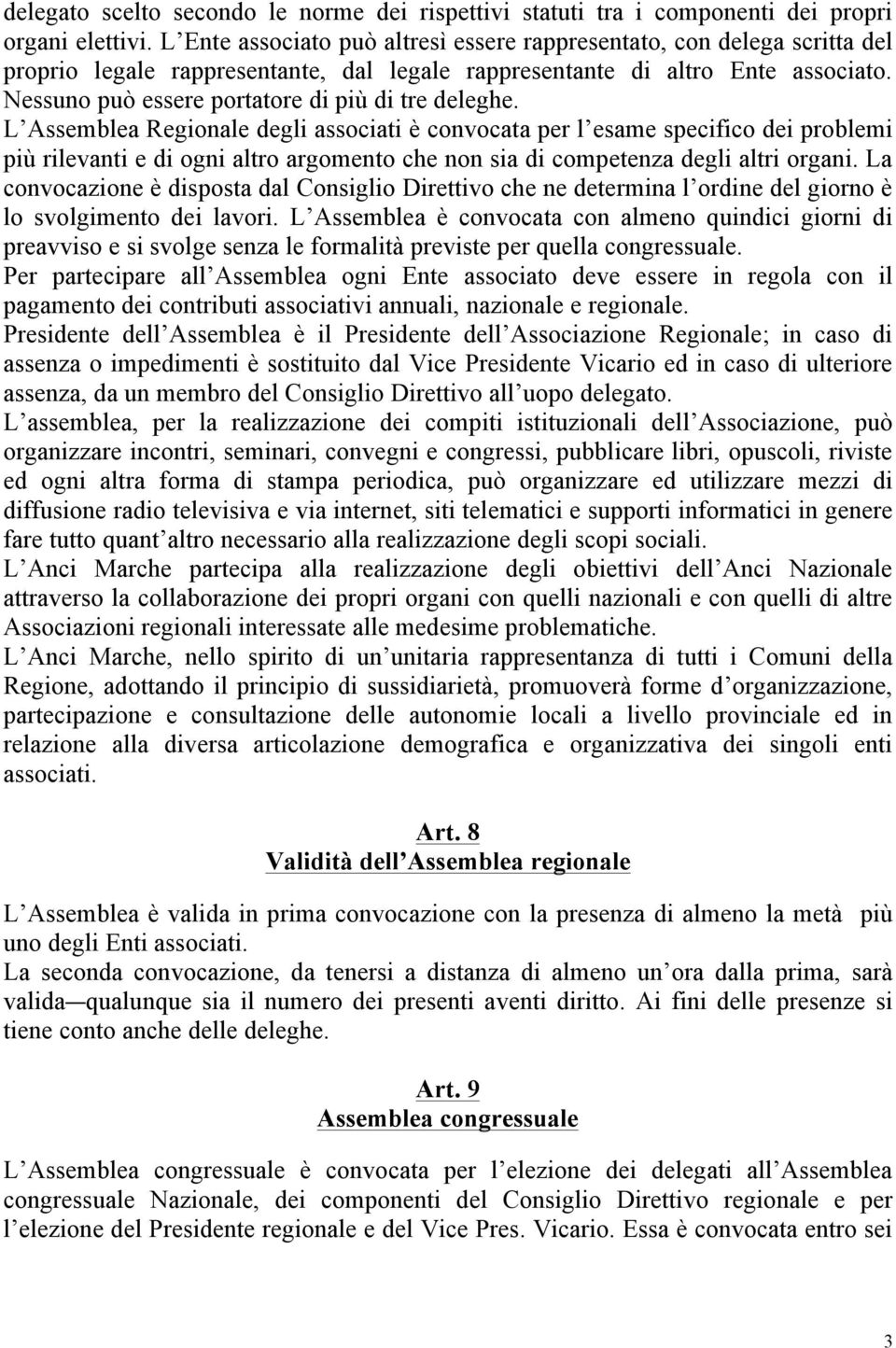 delegato scelto secondo le norme dei rispettivi statuti tra i componenti dei propri organi elettivi. L Ente associato può altresì essere rappresentato, con delega scritta del proprio legale rappresentante, dal legale rappresentante di altro Ente associato. Nessuno può essere portatore di più di tre deleghe.
L Assemblea Regionale degli associati è convocata per l esame specifico dei problemi più rilevanti e di ogni altro argomento che non sia di competenza degli altri organi. La convocazione è disposta dal Consiglio Direttivo che ne determina l ordine del giorno è lo svolgimento dei lavori. L Assemblea è convocata con almeno quindici giorni di preavviso e si svolge senza le formalità previste per quella congressuale.
Per partecipare all Assemblea ogni Ente associato deve essere in regola con il pagamento dei contributi associativi annuali, nazionale e regionale.
Presidente dell Assemblea è il Presidente dell Associazione Regionale; in caso di assenza o impedimenti è sostituito dal Vice Presidente Vicario ed in caso di ulteriore assenza, da un membro del Consiglio Direttivo all uopo delegato.
L assemblea, per la realizzazione dei compiti istituzionali dell Associazione, può organizzare incontri, seminari, convegni e congressi, pubblicare libri, opuscoli, riviste ed ogni altra forma di stampa periodica, può organizzare ed utilizzare mezzi di diffusione radio televisiva e via internet, siti telematici e supporti informatici in genere fare tutto quant altro necessario alla realizzazione degli scopi sociali.
L Anci Marche partecipa alla realizzazione degli obiettivi dell Anci Nazionale attraverso la collaborazione dei propri organi con quelli nazionali e con quelli di altre Associazioni regionali interessate alle medesime problematiche.
L Anci Marche, nello spirito di un unitaria rappresentanza di tutti i Comuni della Regione, adottando il principio di sussidiarietà, promuoverà forme d organizzazione, partecipazione e consultazione delle autonomie locali a livello provinciale ed in relazione alla diversa articolazione demografica e organizzativa dei singoli enti associati.

Art. 8
Validità dell Assemblea regionale

L Assemblea è valida in prima convocazione con la presenza di almeno la metà più uno degli Enti associati.
La seconda convocazione, da tenersi a distanza di almeno un ora dalla prima, sarà valida qualunque sia il numero dei presenti aventi diritto. Ai fini delle presenze si tiene conto anche delle deleghe.

Art. 9
Assemblea congressuale

L Assemblea congressuale è convocata per l elezione dei delegati all Assemblea congressuale Nazionale, dei componenti del Consiglio Direttivo regionale e per l elezione del Presidente regionale e del Vice Pres. Vicario. Essa è convocata entro sei

3